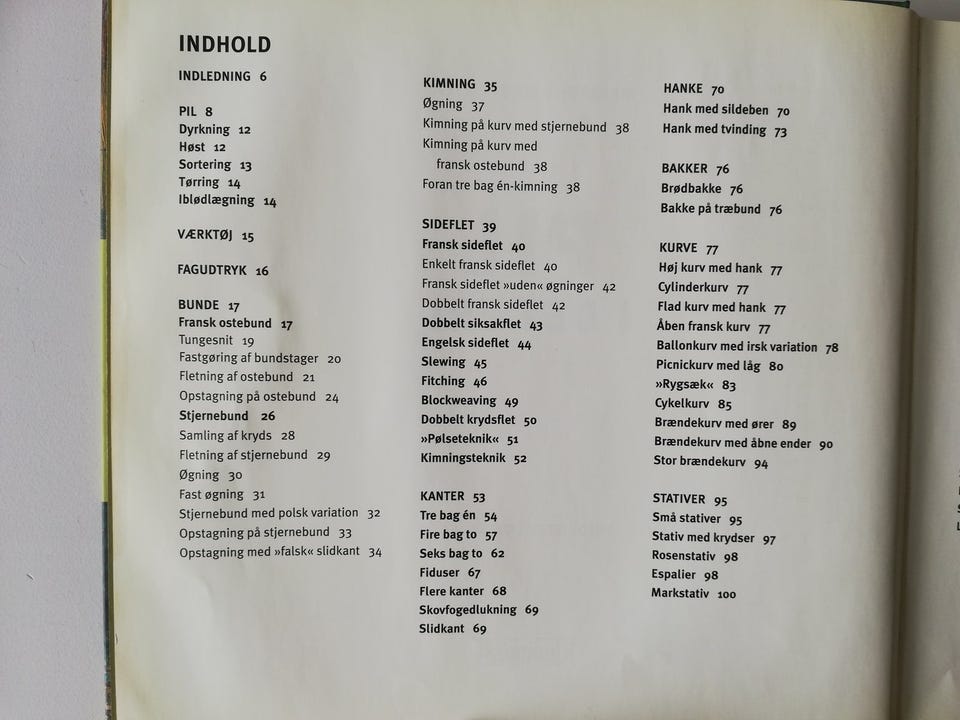 INDHOLD

INDLEDNING 6

PIL 8
Dyrkning 12
Høst 12
Sortering 13
Tørring 14
Iblødlægning 14

VÆRKTØJ 15

FAGUDTRYK 16

BUNDE 17
Fransk ostebund 17
Tungesnit 19
Fastgøring af bundstager 20
Fletning af ostebund 21
Opstagning på ostebund 24
Stjernebund 26
Samling af kryds 28
Fletning af stjernebund 29
Øgning 30
Fast øgning 31
Stjernebund med polsk variation 32
Opstagning på stjernebund 33
Opstagning med »falsk« slidkant 34

KIMNING 35
Øgning 37
Kimning på kurv med stjernebund 38
Kimning på kurv med fransk ostebund 38
Foran tre bag én-kimning 38

SIDEFLET 39
Fransk sideflet 40
Enkelt fransk sideflet 40
Fransk sideflet »uden« øgninger 42
Dobbelt fransk sideflet 42
Dobbelt siksakflet 43
Engelsk sideflet 44
Slewing 45
Fitching 46
Blockweaving 49
Dobbelt krydsflet 50
»Pølseteknik« 51
Kimningsteknik 52

KANTER 53
Tre bag én 54
Fire bag to 57
Seks bag to 62
Fiduser 67
Flere kanter 68
Skovfogedlukning 69
Slidkant 69

HANKE 70
Hank med sildeben 70
Hank med tvinding 73

BAKKER 76
Brødbakke 76
Bakke på træbund 76

KURVE 77
Høj kurv med hank 77
Cylinderkurv 77
Flad kurv med hank 77
Åben fransk kurv 77
Ballonkurv med irsk variation 78
Picnickurv med låg 80
»Rygsæk« 83
Cykelkurv 85
Brændekurv med ører 89
Brændekurv med åbne ender 90
Stor brændekurv 94

STATIVER 95
Små stativer 95
Stativ med krydser 97
Rosenstativ 98
Espalier 98
Markstativ 100